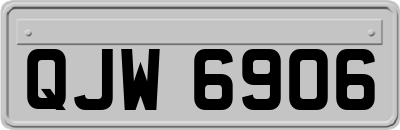 QJW 6906